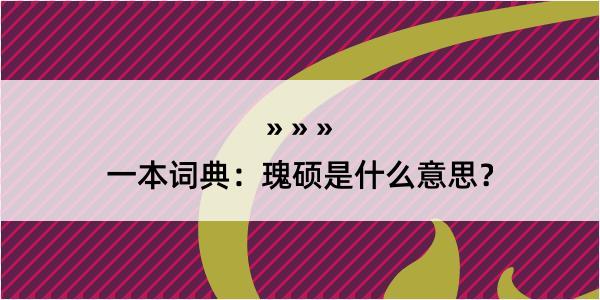 » » »

一本词典：瑰硕是什么意思？